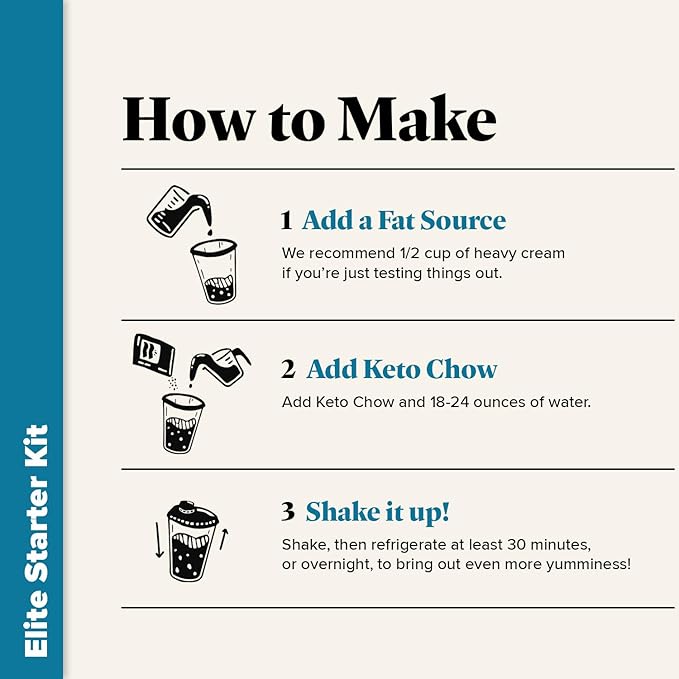 Elite Starter Kit

How to Make

1 Add a Fat Source
We recommend 1/2 cup of heavy cream if you're just testing things out.

2 Add Keto Chow
Add Keto Chow and 18-24 ounces of water.

3 Shake it up!
Shake, then refrigerate at least 30 minutes, or overnight, to bring out even more yumminess!